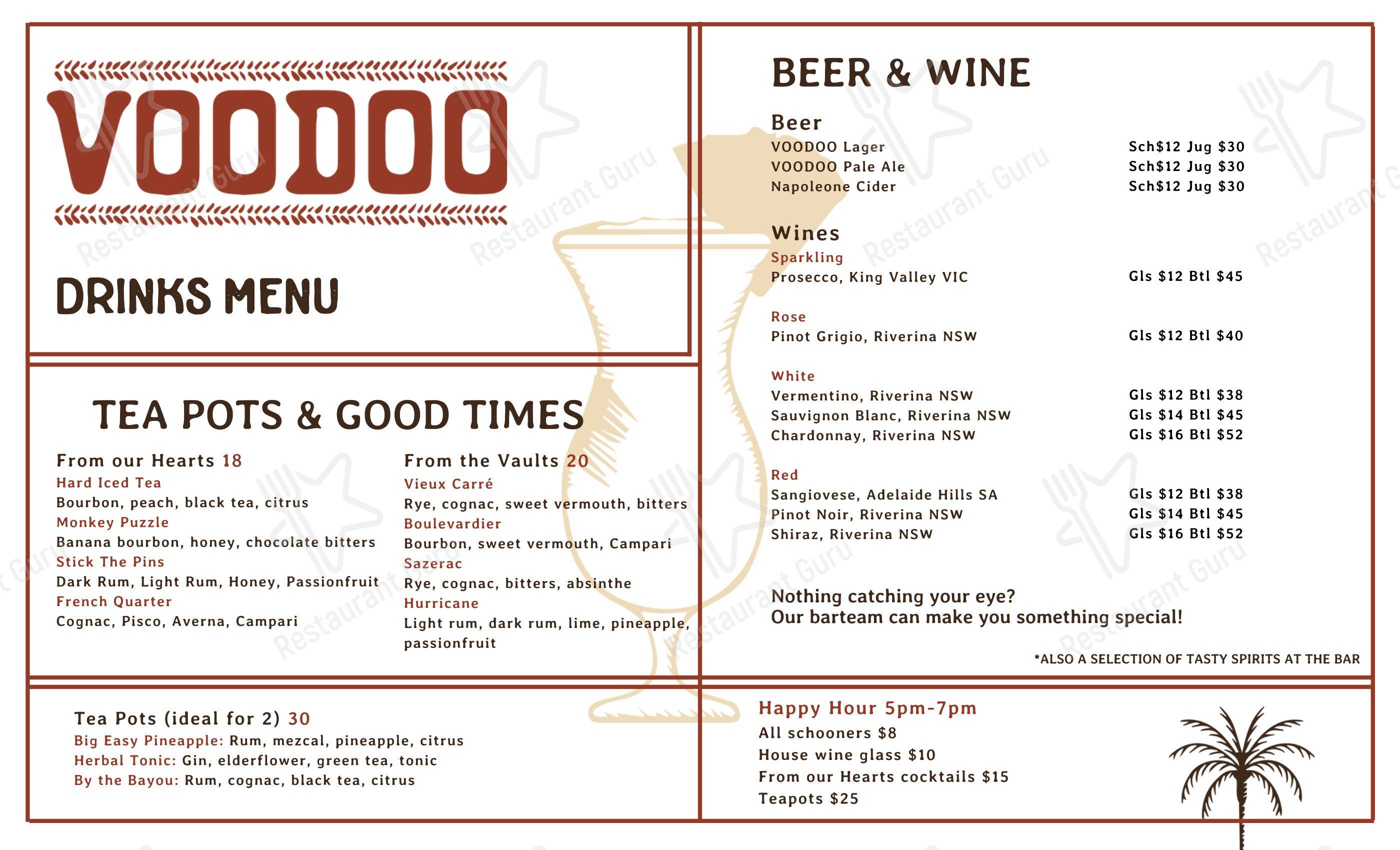 VOODOO

DRINKS MENU

TEA POTS & GOOD TIMES

From our Hearts 18
Hard Iced Tea
Bourbon, peach, black tea, citrus
Monkey Puzzle
Banana bourbon, honey, chocolate bitters
Stick The Pins
Dark Rum, Light Rum, Honey, Passionfruit
French Quarter
Cognac, Pisco, Averna, Campari

From the Vaults 20
Vieux Carré
Rye, cognac, sweet vermouth, bitters
Boulevardier
Bourbon, sweet vermouth, Campari
Sazerac
Rye, cognac, bitters, absinthe
Hurricane
Light rum, dark rum, lime, pineapple, passionfruit

Tea Pots (ideal for 2) 30
Big Easy Pineapple: Rum, mezcal, pineapple, citrus
Herbal Tonic: Gin, elderflower, green tea, tonic
By the Bayou: Rum, cognac, black tea, citrus

BEER & WINE

Beer
VOODOO Lager Sch$12 Jug $30
VOODOO Pale Ale Sch$12 Jug $30
Napoleone Cider Sch$12 Jug $30

Wines
Sparkling
Prosecco, King Valley VIC Gls $12 Btl $45

Rose
Pinot Grigio, Riverina NSW Gls $12 Btl $40

White
Vermentino, Riverina NSW Gls $12 Btl $38
Sauvignon Blanc, Riverina NSW Gls $14 Btl $45
Chardonnay, Riverina NSW Gls $16 Btl $52

Red
Sangiovese, Adelaide Hills SA Gls $12 Btl $38
Pinot Noir, Riverina NSW Gls $14 Btl $45
Shiraz, Riverina NSW Gls $16 Btl $52

Nothing catching your eye?
Our barteam can make you something special!

*ALSO A SELECTION OF TASTY SPIRITS AT THE BAR

Happy Hour 5pm-7pm
All schooners $8
House wine glass $10
From our Hearts cocktails $15
Teapots $25

Restaurant Guru